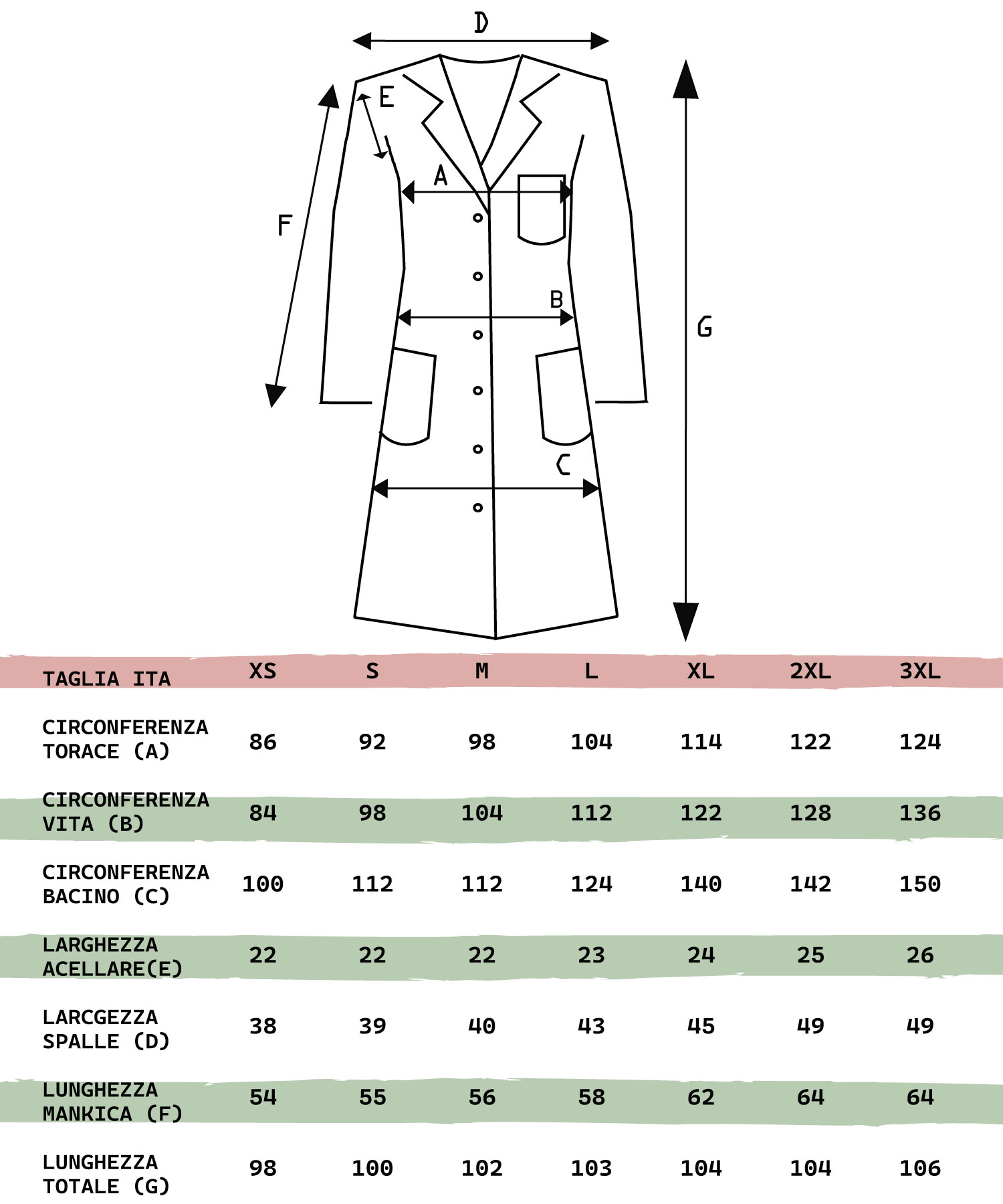 D
E
A
F
B
G
C

| TAGLIA ITA | XS | S | M | L | XL | 2XL | 3XL |
|---|---|---|---|---|---|---|---|
| CIRCONFERENZA TORACE (A) | 86 | 92 | 98 | 104 | 114 | 122 | 124 |
| CIRCONFERENZA VITA (B) | 84 | 98 | 104 | 112 | 122 | 128 | 136 |
| CIRCONFERENZA BACINO (C) | 100 | 112 | 112 | 124 | 140 | 142 | 150 |
| LARGHEZZA ACELLARE(E) | 22 | 22 | 22 | 23 | 24 | 25 | 26 |
| LARCGEZZA SPALLE (D) | 38 | 39 | 40 | 43 | 45 | 49 | 49 |
| LUNGHEZZA MANKICA (F) | 54 | 55 | 56 | 58 | 62 | 64 | 64 |
| LUNGHEZZA TOTALE (G) | 98 | 100 | 102 | 103 | 104 | 104 | 106 |